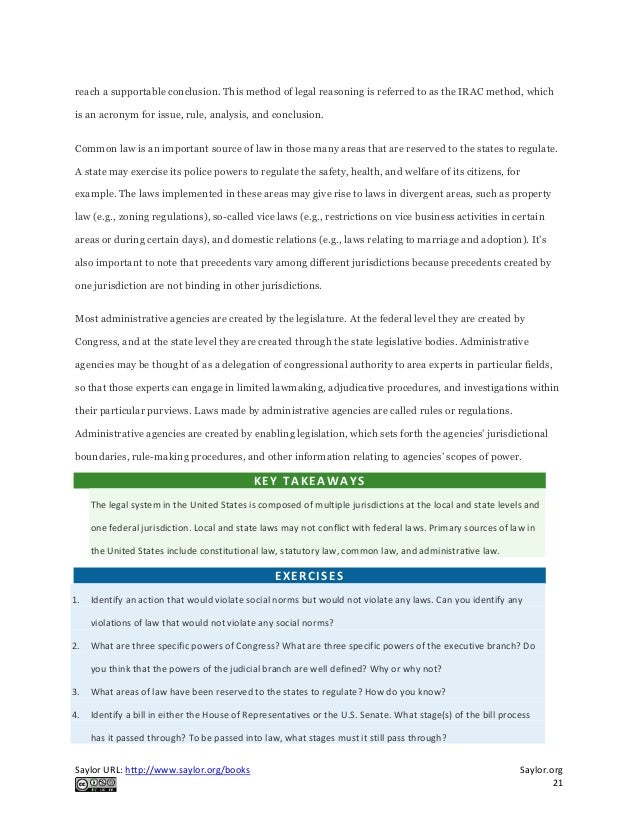 reach a supportable conclusion. This method of legal reasoning is referred to as the IRAC method, which is an acronym for issue, rule, analysis, and conclusion.

Common law is an important source of law in those many areas that are reserved to the states to regulate. A state may exercise its police powers to regulate the safety, health, and welfare of its citizens, for example. The laws implemented in these areas may give rise to laws in divergent areas, such as property law (e.g., zoning regulations), so-called vice laws (e.g., restrictions on vice business activities in certain areas or during certain days), and domestic relations (e.g., laws relating to marriage and adoption). It's also important to note that precedents vary among different jurisdictions because precedents created by one jurisdiction are not binding in other jurisdictions.

Most administrative agencies are created by the legislature. At the federal level they are created by Congress, and at the state level they are created through the state legislative bodies. Administrative agencies may be thought of as a delegation of congressional authority to area experts in particular fields, so that those experts can engage in limited lawmaking, adjudicative procedures, and investigations within their particular purviews. Laws made by administrative agencies are called rules or regulations. Administrative agencies are created by enabling legislation, which sets forth the agencies' jurisdictional boundaries, rule-making procedures, and other information relating to agencies' scopes of power.

KEY TAKEAWAYS

The legal system in the United States is composed of multiple jurisdictions at the local and state levels and one federal jurisdiction. Local and state laws may not conflict with federal laws. Primary sources of law in the United States include constitutional law, statutory law, common law, and administrative law.

EXERCISES

1. Identify an action that would violate social norms but would not violate any laws. Can you identify any violations of law that would not violate any social norms?
2. What are three specific powers of Congress? What are three specific powers of the executive branch? Do you think that the powers of the judicial branch are well defined? Why or why not?
3. What areas of law have been reserved to the states to regulate? How do you know?
4. Identify a bill in either the House of Representatives or the U.S. Senate. What stage(s) of the bill process has it passed through? To be passed into law, what stages must it still pass through?

Saylor URL: http://www.saylor.org/books
Saylor.org
21